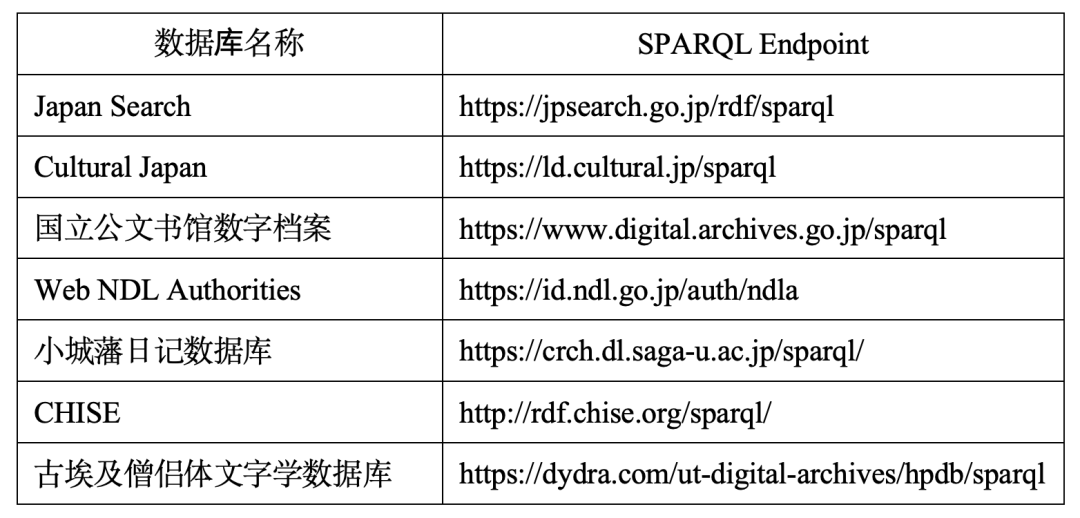 | 数据库名称 | SPARQL Endpoint |
|---|---|
| Japan Search | https://jpsearch.go.jp/rdf/sparql |
| Cultural Japan | https://ld.cultural.jp/sparql |
| 国立公文书馆数字档案 | https://www.digital.archives.go.jp/sparql |
| Web NDL Authorities | https://id.ndl.go.jp/auth/ndla |
| 小城藩日记数据库 | https://crch.dl.saga-u.ac.jp/sparql/ |
| CHISE | http://rdf.chise.org/sparql/ |
| 古埃及僧侣体文字学数据库 | https://dydra.com/ut-digital-archives/hpdb/sparql |